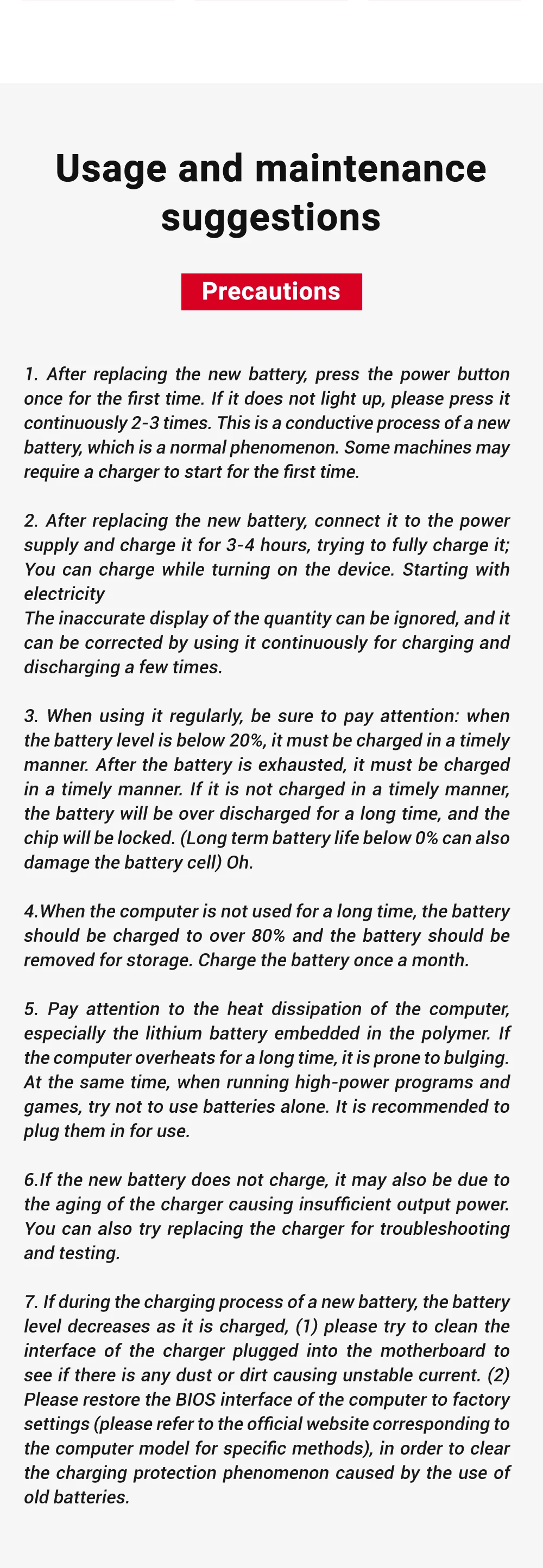 Usage and maintenance suggestions

Precautions

1. After replacing the new battery, press the power button once for the first time. If it does not light up, please press it continuously 2-3 times. This is a conductive process of a new battery, which is a normal phenomenon. Some machines may require a charger to start for the first time.

2. After replacing the new battery, connect it to the power supply and charge it for 3-4 hours, trying to fully charge it; You can charge while turning on the device. Starting with electricity
The inaccurate display of the quantity can be ignored, and it can be corrected by using it continuously for charging and discharging a few times.

3. When using it regularly, be sure to pay attention: when the battery level is below 20%, it must be charged in a timely manner. After the battery is exhausted, it must be charged in a timely manner. If it is not charged in a timely manner, the battery will be over discharged for a long time, and the chip will be locked. (Long term battery life below 0% can also damage the battery cell) Oh.

4.When the computer is not used for a long time, the battery should be charged to over 80% and the battery should be removed for storage. Charge the battery once a month.

5. Pay attention to the heat dissipation of the computer, especially the lithium battery embedded in the polymer. If the computer overheats for a long time, it is prone to bulging. At the same time, when running high-power programs and games, try not to use batteries alone. It is recommended to plug them in for use.

6.If the new battery does not charge, it may also be due to the aging of the charger causing insufficient output power. You can also try replacing the charger for troubleshooting and testing.

7. If during the charging process of a new battery, the battery level decreases as it is charged, (1) please try to clean the interface of the charger plugged into the motherboard to see if there is any dust or dirt causing unstable current. (2) Please restore the BIOS interface of the computer to factory settings (please refer to the official website corresponding to the computer model for specific methods), in order to clear the charging protection phenomenon caused by the use of old batteries.